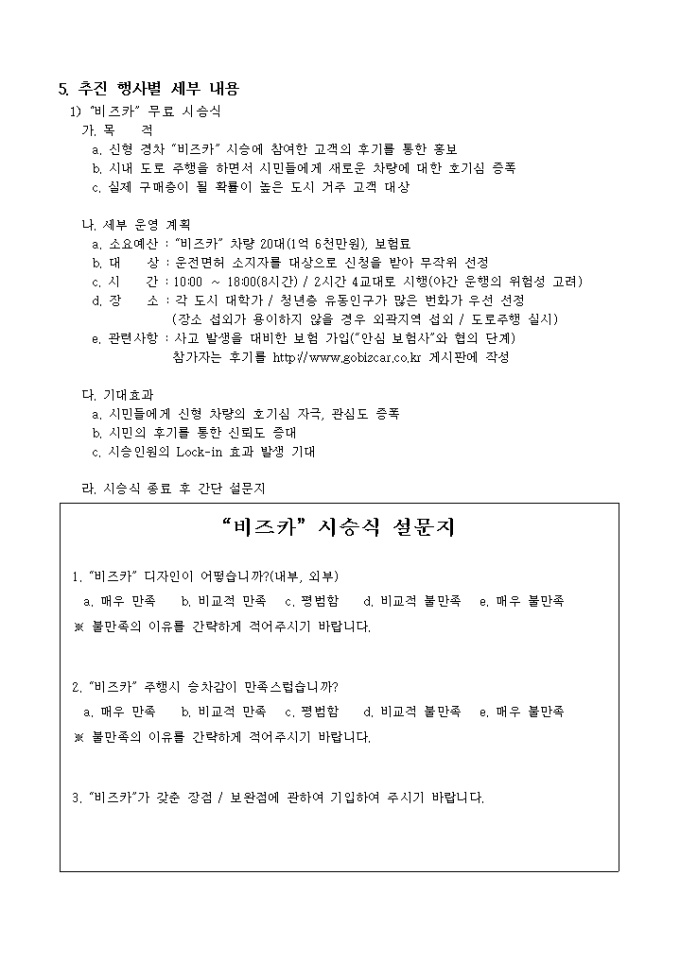 5. 추진 행사별 세부 내용

1) "비즈카" 무료 시승식

가. 목 적

a. 신형 경차 "비즈카" 시승에 참여한 고객의 후기를 통한 홍보

b. 시내 도로 주행을 하면서 시민들에게 새로운 차량에 대한 호기심 증폭

c. 실제 구매층이 될 확률이 높은 도시 거주 고객 대상

나. 세부 운영 계획

a. 소요예산 : "비즈카" 차량 20대(1억 6천만원), 보험료

b. 대 상 : 운전면허 소지자를 대상으로 신청을 받아 무작위 선정

c. 시 간 : 10:00 ~ 18:00(8시간) / 2시간 4교대로 시행(야간 운행의 위험성 고려)

d. 장 소 : 각 도시 대학가 / 청년층 유동인구가 많은 번화가 우선 선정 (장소 섭외가 용이하지 않을 경우 외곽지역 섭외 / 도로주행 실시)

e. 관련사항 : 사고 발생을 대비한 보험 가입("안심 보험사"와 협의 단계) 참가자는 후기를 http://www.gobizcar.co.kr 게시판에 작성

다. 기대효과

a. 시민들에게 신형 차량의 호기심 자극, 관심도 증폭

b. 시민의 후기를 통한 신뢰도 증대

c. 시승인원의 Lock-in 효과 발생 기대

라. 시승식 종료 후 간단 설문지

"비즈카" 시승식 설문지

1. "비즈카" 디자인이 어떻습니까?(내부, 외부)

a. 매우 만족 b. 비교적 만족 c. 평범함 d. 비교적 불만족 e. 매우 불만족

※ 불만족의 이유를 간략하게 적어주시기 바랍니다.

2. "비즈카" 주행시 승차감이 만족스럽습니까?

a. 매우 만족 b. 비교적 만족 c. 평범함 d. 비교적 불만족 e. 매우 불만족

※ 불만족의 이유를 간략하게 적어주시기 바랍니다.

3. "비즈카"가 갖춘 장점 / 보완점에 관하여 기입하여 주시기 바랍니다.